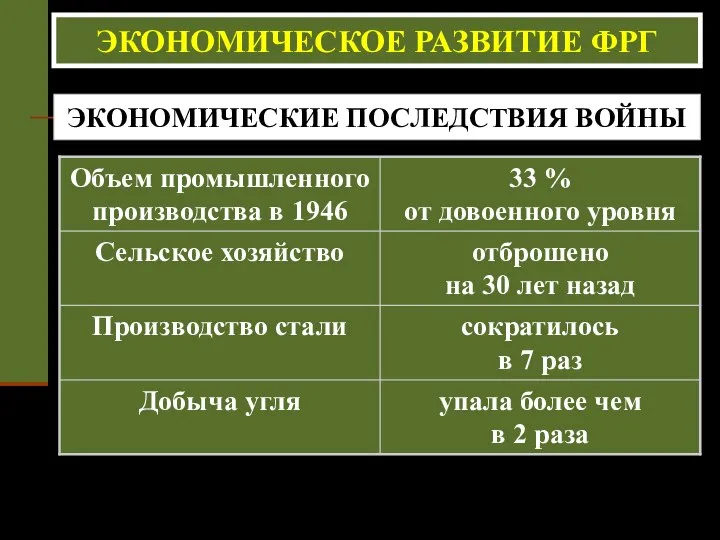 ЭКОНОМИЧЕСКОЕ РАЗВИТИЕ ФРГ

ЭКОНОМИЧЕСКИЕ ПОСЛЕДСТВИЯ ВОЙНЫ

| Объем промышленного производства в 1946 | 33 % от довоенного уровня |
|---|---|
| Сельское хозяйство | отброшено на 30 лет назад |
| Производство стали | сократилось в 7 раз |
| Добыча угля | упала более чем в 2 раза |